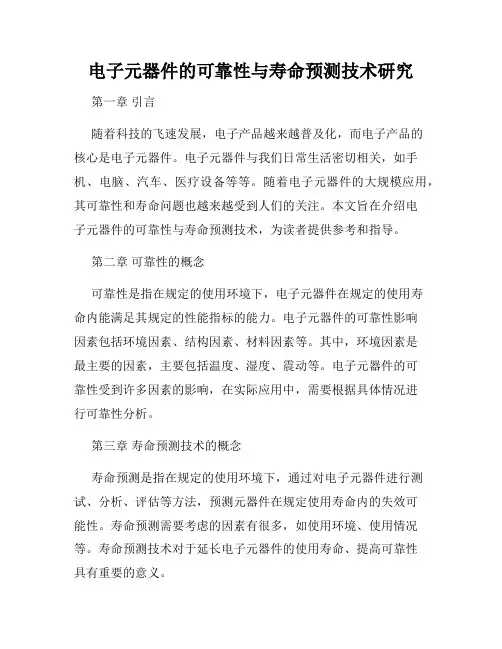 电子元器件的可靠性与寿命预测技术研究

第一章 引言

随着科技的飞速发展，电子产品越来越普及化，而电子产品的核心是电子元器件。电子元器件与我们日常生活密切相关，如手机、电脑、汽车、医疗设备等等。随着电子元器件的大规模应用，其可靠性和寿命问题也越来越受到人们的关注。本文旨在介绍电子元器件的可靠性与寿命预测技术，为读者提供参考和指导。

第二章 可靠性的概念

可靠性是指在规定的使用环境下，电子元器件在规定的使用寿命内能满足其规定的性能指标的能力。电子元器件的可靠性影响因素包括环境因素、结构因素、材料因素等。其中，环境因素是最主要的因素，主要包括温度、湿度、震动等。电子元器件的可靠性受到许多因素的影响，在实际应用中，需要根据具体情况进行可靠性分析。

第三章 寿命预测技术的概念

寿命预测是指在规定的使用环境下，通过对电子元器件进行测试、分析、评估等方法，预测元器件在规定使用寿命内的失效可能性。寿命预测需要考虑的因素有很多，如使用环境、使用情况等。寿命预测技术对于延长电子元器件的使用寿命、提高可靠性具有重要的意义。